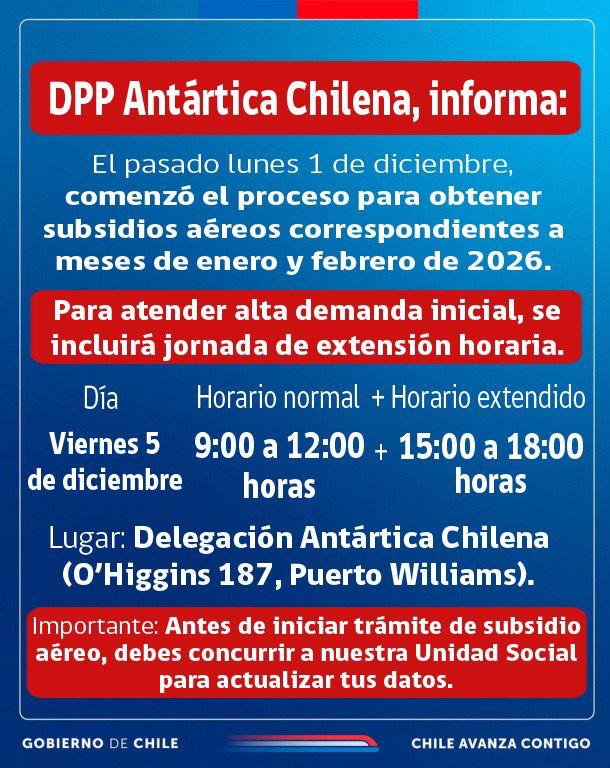 DPP Antártica Chilena, informa:

El pasado lunes 1 de diciembre, comenzó el proceso para obtener subsidios aéreos correspondientes a meses de enero y febrero de 2026.

Para atender alta demanda inicial, se incluirá jornada de extensión horaria.

| Día | Horario normal | + Horario extendido |
|---|---|---|
| Viernes 5 de diciembre | 9:00 a 12:00 horas | + 15:00 a 18:00 horas |

Lugar: Delegación Antártica Chilena (O'Higgins 187, Puerto Williams).

Importante: Antes de iniciar trámite de subsidio aéreo, debes concurrir a nuestra Unidad Social para actualizar tus datos.

GOBIERNO DE CHILE

CHILE AVANZA CONTIGO